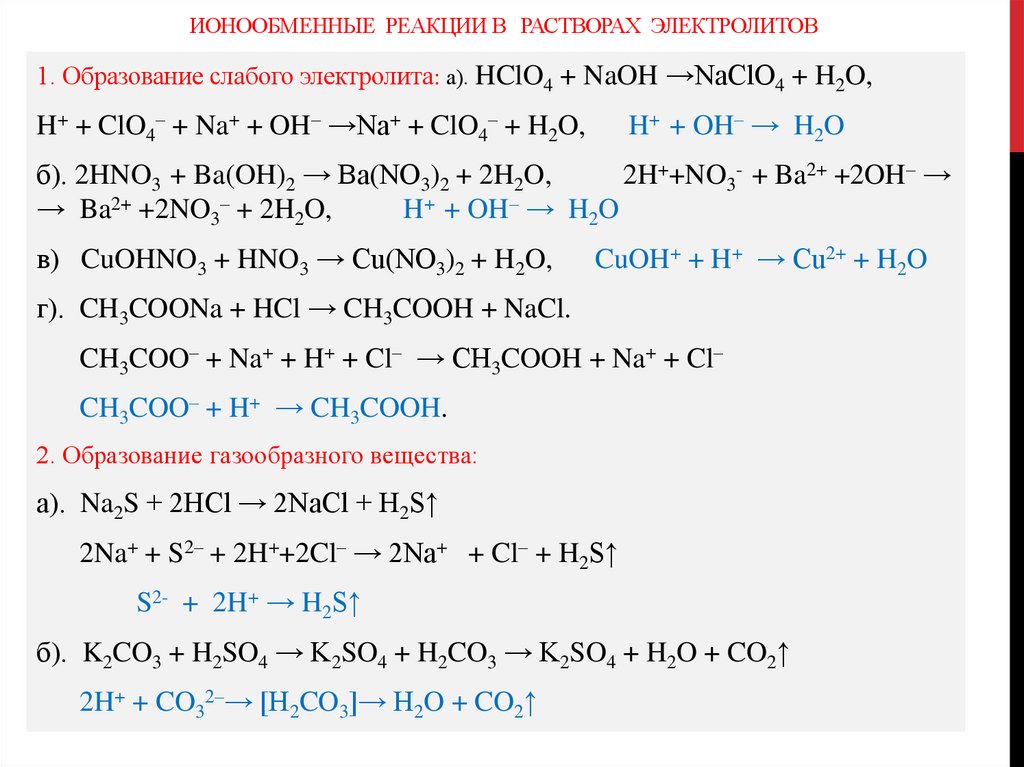 ИОНООБМЕННЫЕ РЕАКЦИИ В РАСТВОРАХ ЭЛЕКТРОЛИТОВ

1. Образование слабого электролита: а). $HClO_4 + NaOH \rightarrow NaClO_4 + H_2O$,

$H^+ + ClO_4^- + Na^+ + OH^- \rightarrow Na^+ + ClO_4^- + H_2O$, $H^+ + OH^- \rightarrow H_2O$

б). $2HNO_3 + Ba(OH)_2 \rightarrow Ba(NO_3)_2 + 2H_2O$, $2H^+ + NO_3^- + Ba^{2+} + 2OH^- \rightarrow$
$\rightarrow Ba^{2+} + 2NO_3^- + 2H_2O$, $H^+ + OH^- \rightarrow H_2O$

в) $CuOHNO_3 + HNO_3 \rightarrow Cu(NO_3)_2 + H_2O$, $CuOH^+ + H^+ \rightarrow Cu^{2+} + H_2O$

г). $CH_3COONa + HCl \rightarrow CH_3COOH + NaCl$.

$CH_3COO^- + Na^+ + H^+ + Cl^- \rightarrow CH_3COOH + Na^+ + Cl^-$

$CH_3COO^- + H^+ \rightarrow CH_3COOH$.

2. Образование газообразного вещества:

а). $Na_2S + 2HCl \rightarrow 2NaCl + H_2S\uparrow$

$2Na^+ + S^{2-} + 2H^+ + 2Cl^- \rightarrow 2Na^+ + Cl^- + H_2S\uparrow$

$S^{2-} + 2H^+ \rightarrow H_2S\uparrow$

б). $K_2CO_3 + H_2SO_4 \rightarrow K_2SO_4 + H_2CO_3 \rightarrow K_2SO_4 + H_2O + CO_2\uparrow$

$2H^+ + CO_3^{2-} \rightarrow [H_2CO_3] \rightarrow H_2O + CO_2\uparrow$